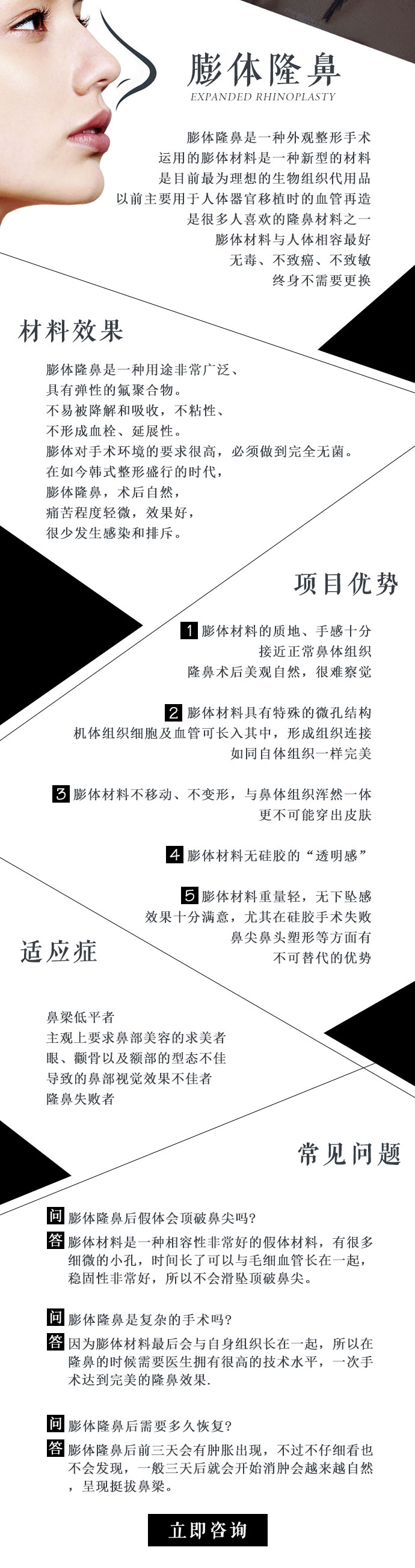 膨体隆鼻
EXPANDED RHINOPLASTY

膨体隆鼻是一种外观整形手术
运用的膨体材料是一种新型的材料
是目前最为理想的生物组织代用品
以前主要用于人体器官移植时的血管再造
是很多人喜欢的隆鼻材料之一
膨体材料与人体相容最好
无毒、不致癌、不致敏
终身不需要更换

材料效果

膨体隆鼻是一种用途非常广泛、
具有弹性的氟聚合物。
不易被降解和吸收，不粘性、
不形成血栓、延展性。
膨体对手术环境的要求很高，必须做到完全无菌。
在如今韩式整形盛行的时代，
膨体隆鼻，术后自然，
痛苦程度轻微，效果好，
很少发生感染和排斥。

项目优势

1 膨体材料的质地、手感十分
接近正常鼻体组织
隆鼻术后美观自然，很难察觉

2 膨体材料具有特殊的微孔结构
机体组织细胞及血管可长入其中，形成组织连接
如同自体组织一样完美

3 膨体材料不移动、不变形，与鼻体组织浑然一体
更不可能穿出皮肤

4 膨体材料无硅胶的“透明感”

5 膨体材料重量轻，无下坠感
效果十分满意，尤其在硅胶手术失败
鼻尖鼻头塑形等方面有
不可替代的优势

适应症

鼻梁低平者
主观上要求鼻部美容的求美者
眼、颧骨以及额部的型态不佳
导致的鼻部视觉效果不佳者
隆鼻失败者

常见问题

问 膨体隆鼻后假体会顶破鼻尖吗?
答 膨体材料是一种相容性非常好的假体材料，有很多细微的小孔，时间长了可以与毛细血管长在一起，稳固性非常好，所以不会滑坠顶破鼻尖。

问 膨体隆鼻是复杂的手术吗?
答 因为膨体材料最后会与自身组织长在一起，所以在隆鼻的时候需要医生拥有很高的技术水平，一次手术达到完美的隆鼻效果.

问 膨体隆鼻后需要多久恢复?
答 膨体隆鼻后前三天会有肿胀出现，不过不仔细看也不会发现，一般三天后就会开始消肿会越来越自然，呈现挺拔鼻梁。

立即咨询